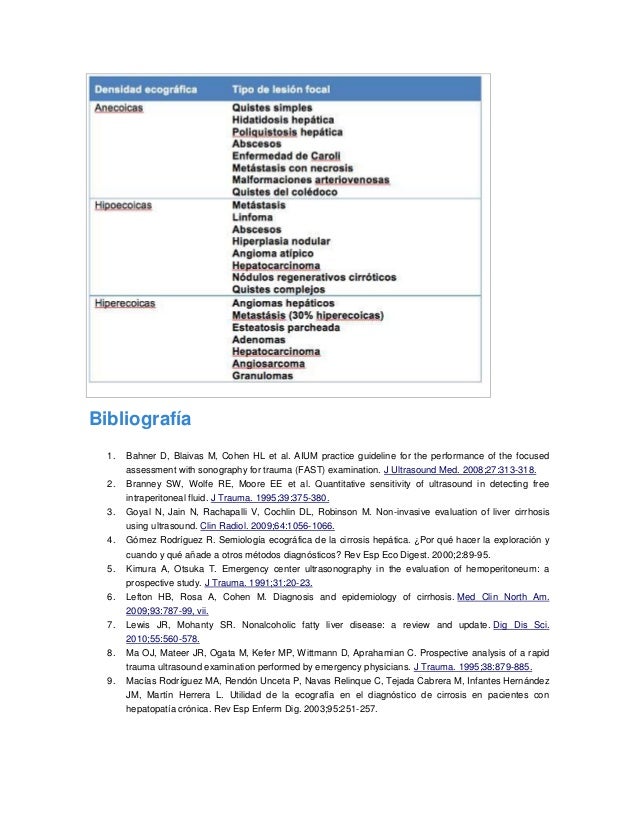 | Densidad ecográfica | Tipo de lesión focal |
|---|---|
| Anecoicas | Quistes simples<br>Hidatidosis hepática<br>Poliquistosis hepática<br>Abscesos<br>Enfermedad de Caroli<br>Metástasis con necrosis<br>Malformaciones arteriovenosas<br>Quistes del colédoco |
| Hipoecoicas | Metástasis<br>Linfoma<br>Abscesos<br>Hiperplasia nodular<br>Angioma atípico<br>Hepatocarcinoma<br>Nódulos regenerativos cirróticos<br>Quistes complejos |
| Hiperecoicas | Angiomas hepáticos<br>Metastásis (30% hiperecoicas)<br>Esteatosis parcheada<br>Adenomas<br>Hepatocarcinoma<br>Angiosarcoma<br>Granulomas |

Bibliografía

1. Bahner D, Blaivas M, Cohen HL et al. AIUM practice guideline for the performance of the focused assessment with sonography for trauma (FAST) examination. J Ultrasound Med. 2008;27:313-318.
2. Branney SW, Wolfe RE, Moore EE et al. Quantitative sensitivity of ultrasound in detecting free intraperitoneal fluid. J Trauma. 1995;39:375-380.
3. Goyal N, Jain N, Rachapalli V, Cochlin DL, Robinson M. Non-invasive evaluation of liver cirrhosis using ultrasound. Clin Radiol. 2009;64:1056-1066.
4. Gómez Rodríguez R. Semiología ecográfica de la cirrosis hepática. ¿Por qué hacer la exploración y cuando y qué añade a otros métodos diagnósticos? Rev Esp Eco Digest. 2000;2:89-95.
5. Kimura A, Otsuka T. Emergency center ultrasonography in the evaluation of hemoperitoneum: a prospective study. J Trauma. 1991;31:20-23.
6. Lefton HB, Rosa A, Cohen M. Diagnosis and epidemiology of cirrhosis. Med Clin North Am. 2009;93:787-99, vii.
7. Lewis JR, Mohanty SR. Nonalcoholic fatty liver disease: a review and update. Dig Dis Sci. 2010;55:560-578.
8. Ma OJ, Mateer JR, Ogata M, Kefer MP, Wittmann D, Aprahamian C. Prospective analysis of a rapid trauma ultrasound examination performed by emergency physicians. J Trauma. 1995;38:879-885.
9. Macías Rodríguez MA, Rendón Unceta P, Navas Relinque C, Tejada Cabrera M, Infantes Hernández JM, Martín Herrera L. Utilidad de la ecografía en el diagnóstico de cirrosis en pacientes con hepatopatía crónica. Rev Esp Enferm Dig. 2003;95:251-257.